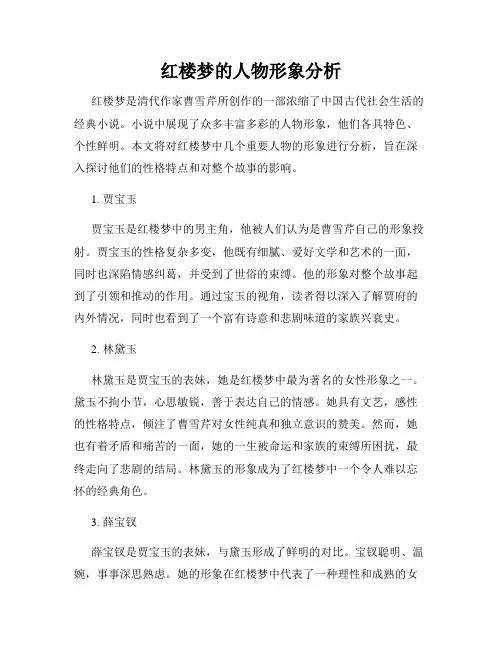 红楼梦的人物形象分析

红楼梦是清代作家曹雪芹所创作的一部浓缩了中国古代社会生活的经典小说。小说中展现了众多丰富多彩的人物形象，他们各具特色、个性鲜明。本文将对红楼梦中几个重要人物的形象进行分析，旨在深入探讨他们的性格特点和对整个故事的影响。

1. 贾宝玉

贾宝玉是红楼梦中的男主角，他被人们认为是曹雪芹自己的形象投射。贾宝玉的性格复杂多变，他既有细腻、爱好文学和艺术的一面，同时也深陷情感纠葛，并受到了世俗的束缚。他的形象对整个故事起到了引领和推动的作用。通过宝玉的视角，读者得以深入了解贾府的内外情况，同时也看到了一个富有诗意和悲剧味道的家族兴衰史。

2. 林黛玉

林黛玉是贾宝玉的表妹，她是红楼梦中最为著名的女性形象之一。黛玉不拘小节，心思敏锐，善于表达自己的情感。她具有文艺，感性的性格特点，倾注了曹雪芹对女性纯真和独立意识的赞美。然而，她也有着矛盾和痛苦的一面，她的一生被命运和家族的束缚所困扰，最终走向了悲剧的结局。林黛玉的形象成为了红楼梦中一个令人难以忘怀的经典角色。

3. 薛宝钗

薛宝钗是贾宝玉的表妹，与黛玉形成了鲜明的对比。宝钗聪明、温婉，事事深思熟虑。她的形象在红楼梦中代表了一种理性和成熟的女